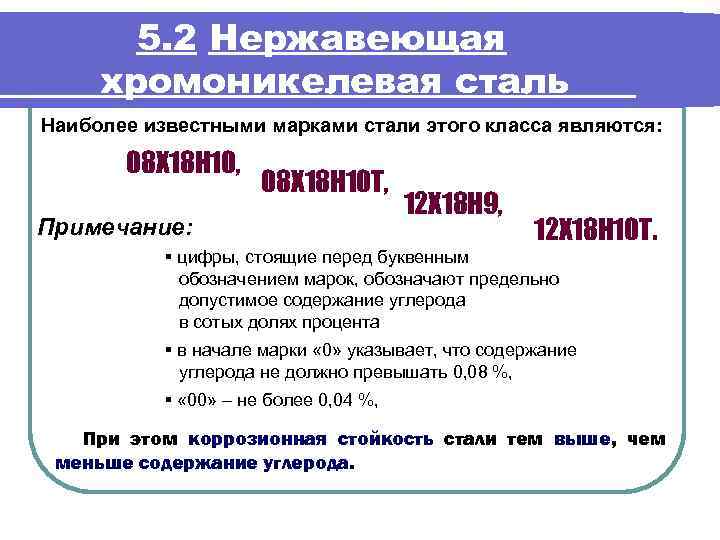 5.2 Нержавеющая хромоникелевая сталь

Наиболее известными марками стали этого класса являются:

08Х18Н10, 08Х18Н10Т, 12Х18Н9, 12Х18Н10Т.

Примечание:

▪ цифры, стоящие перед буквенным обозначением марок, обозначают предельно допустимое содержание углерода в сотых долях процента

▪ в начале марки «0» указывает, что содержание углерода не должно превышать 0,08 %,

▪ «00» – не более 0,04 %,

При этом коррозионная стойкость стали тем выше, чем меньше содержание углерода.